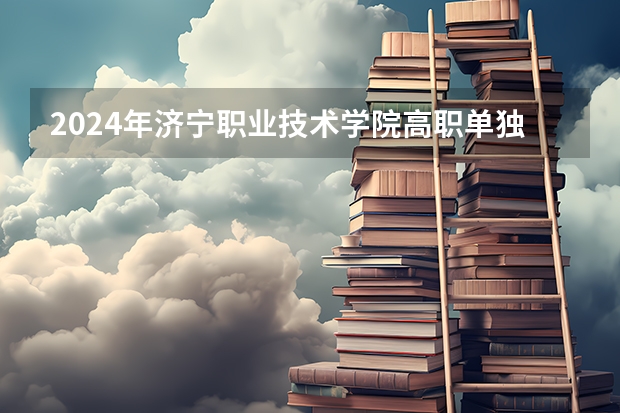 2024年济宁职业技术学院高职单独